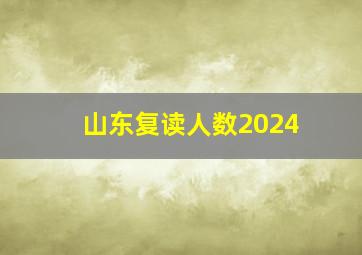 山东复读人数2024